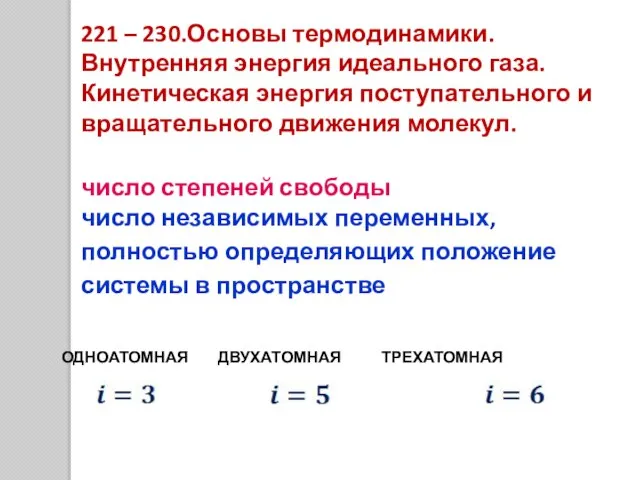 221 – 230.Основы термодинамики. Внутренняя энергия идеального газа. Кинетическая энергия поступательного и вращательного движения молекул.

число степеней свободы
число независимых переменных, полностью определяющих положение системы в пространстве

ОДНОАТОМНАЯ ДВУХАТОМНАЯ ТРЕХАТОМНАЯ

$i = 3$ $i = 5$ $i = 6$